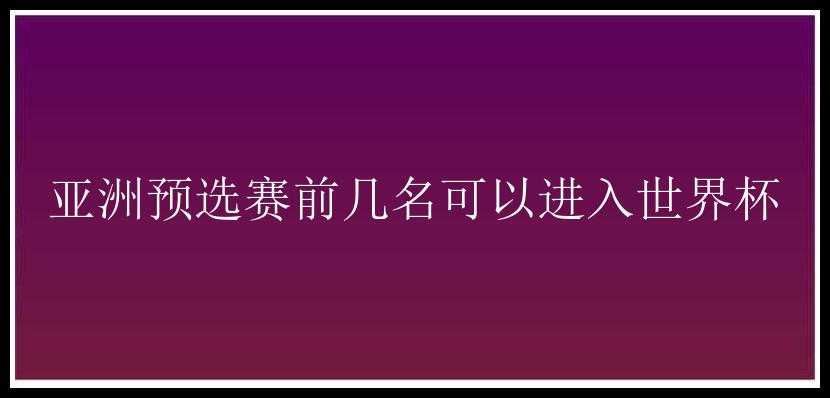 亚洲预选赛前几名可以进入世界杯